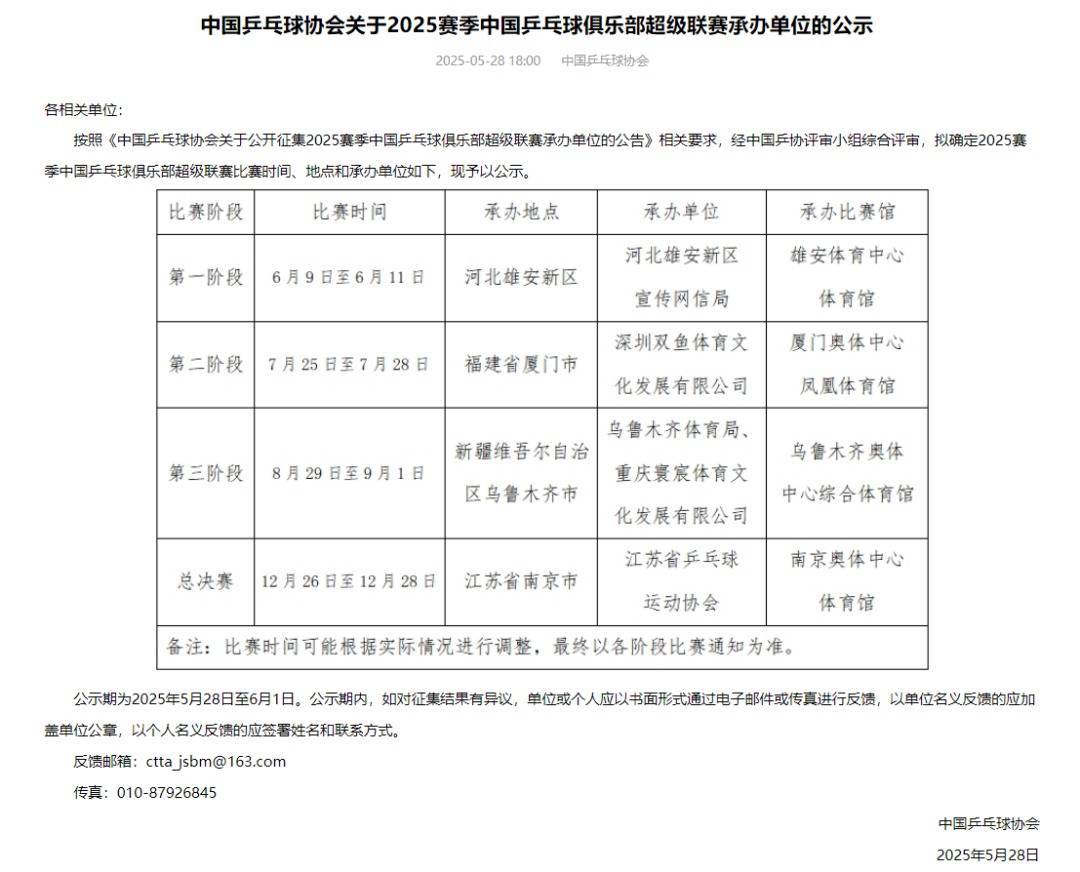 中国乒乓球协会关于2025赛季中国乒乓球俱乐部超级联赛承办单位的公示

2025-05-28 18:00　中国乒乓球协会

各相关单位：

按照《中国乒乓球协会关于公开征集2025赛季中国乒乓球俱乐部超级联赛承办单位的公告》相关要求，经中国乒协评审小组综合评审，拟确定2025赛季中国乒乓球俱乐部超级联赛比赛时间、地点和承办单位如下，现予以公示。

| 比赛阶段 | 比赛时间 | 承办地点 | 承办单位 | 承办比赛馆 |
|---|---|---|---|---|
| 第一阶段 | 6月9日至6月11日 | 河北雄安新区 | 河北雄安新区宣传网信局 | 雄安体育中心体育馆 |
| 第二阶段 | 7月25日至7月28日 | 福建省厦门市 | 深圳双鱼体育文化发展有限公司 | 厦门奥体中心凤凰体育馆 |
| 第三阶段 | 8月29日至9月1日 | 新疆维吾尔自治区乌鲁木齐市 | 乌鲁木齐体育局、重庆寰宸体育文化发展有限公司 | 乌鲁木齐奥体中心综合体育馆 |
| 总决赛 | 12月26日至12月28日 | 江苏省南京市 | 江苏省乒乓球运动协会 | 南京奥体中心体育馆 |
| 备注：比赛时间可能根据实际情况进行调整，最终以各阶段比赛通知为准。 | | | | |

公示期为2025年5月28日至6月1日。公示期内，如对征集结果有异议，单位或个人应以书面形式通过电子邮件或传真进行反馈，以单位名义反馈的应加盖单位公章，以个人名义反馈的应签署姓名和联系方式。

反馈邮箱：ctta_jsbm@163.com

传真：010-87926845

中国乒乓球协会

2025年5月28日